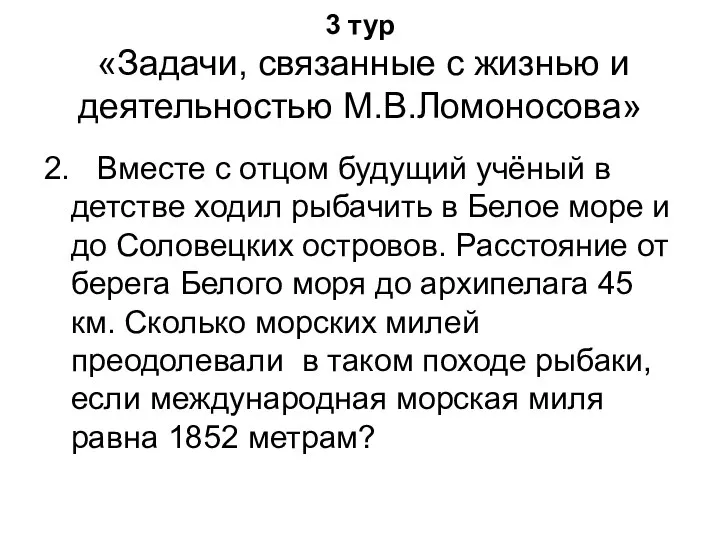 3 тур
«Задачи, связанные с жизнью и деятельностью М.В.Ломоносова»

2. Вместе с отцом будущий учёный в детстве ходил рыбачить в Белое море и до Соловецких островов. Расстояние от берега Белого моря до архипелага 45 км. Сколько морских милей преодолевали в таком походе рыбаки, если международная морская миля равна 1852 метрам?